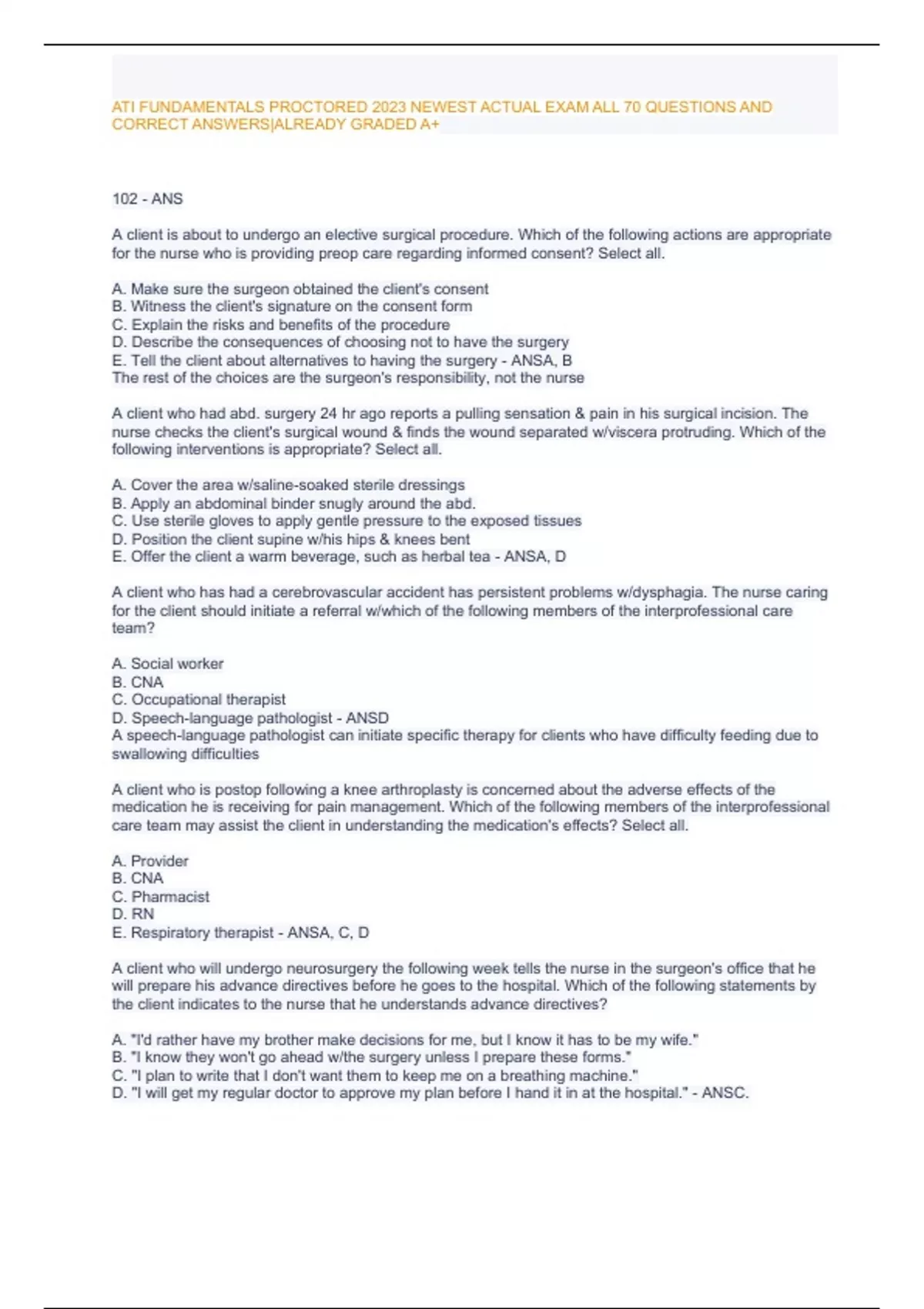 ATI FUNDAMENTALS PROCTORED 2023 NEWEST ACTUAL EXAM ALL 70 QUESTIONS AND CORRECT ANSWERS|ALREADY GRADED A+

102 - ANS

A client is about to undergo an elective surgical procedure. Which of the following actions are appropriate for the nurse who is providing preop care regarding informed consent? Select all.

A. Make sure the surgeon obtained the client's consent
B. Witness the client's signature on the consent form
C. Explain the risks and benefits of the procedure
D. Describe the consequences of choosing not to have the surgery
E. Tell the client about alternatives to having the surgery - ANSA, B
The rest of the choices are the surgeon's responsibility, not the nurse

A client who had abd. surgery 24 hr ago reports a pulling sensation & pain in his surgical incision. The nurse checks the client's surgical wound & finds the wound separated w/viscera protruding. Which of the following interventions is appropriate? Select all.

A. Cover the area w/saline-soaked sterile dressings
B. Apply an abdominal binder snugly around the abd.
C. Use sterile gloves to apply gentle pressure to the exposed tissues
D. Position the client supine w/his hips & knees bent
E. Offer the client a warm beverage, such as herbal tea - ANSA, D

A client who has had a cerebrovascular accident has persistent problems w/dysphagia. The nurse caring for the client should initiate a referral w/which of the following members of the interprofessional care team?

A. Social worker
B. CNA
C. Occupational therapist
D. Speech-language pathologist - ANSD
A speech-language pathologist can initiate specific therapy for clients who have difficulty feeding due to swallowing difficulties

A client who is postop following a knee arthroplasty is concerned about the adverse effects of the medication he is receiving for pain management. Which of the following members of the interprofessional care team may assist the client in understanding the medication's effects? Select all.

A. Provider
B. CNA
C. Pharmacist
D. RN
E. Respiratory therapist - ANSA, C, D

A client who will undergo neurosurgery the following week tells the nurse in the surgeon's office that he will prepare his advance directives before he goes to the hospital. Which of the following statements by the client indicates to the nurse that he understands advance directives?

A. "I'd rather have my brother make decisions for me, but I know it has to be my wife."
B. "I know they won't go ahead w/the surgery unless I prepare these forms."
C. "I plan to write that I don't want them to keep me on a breathing machine."
D. "I will get my regular doctor to approve my plan before I hand it in at the hospital." - ANSC.